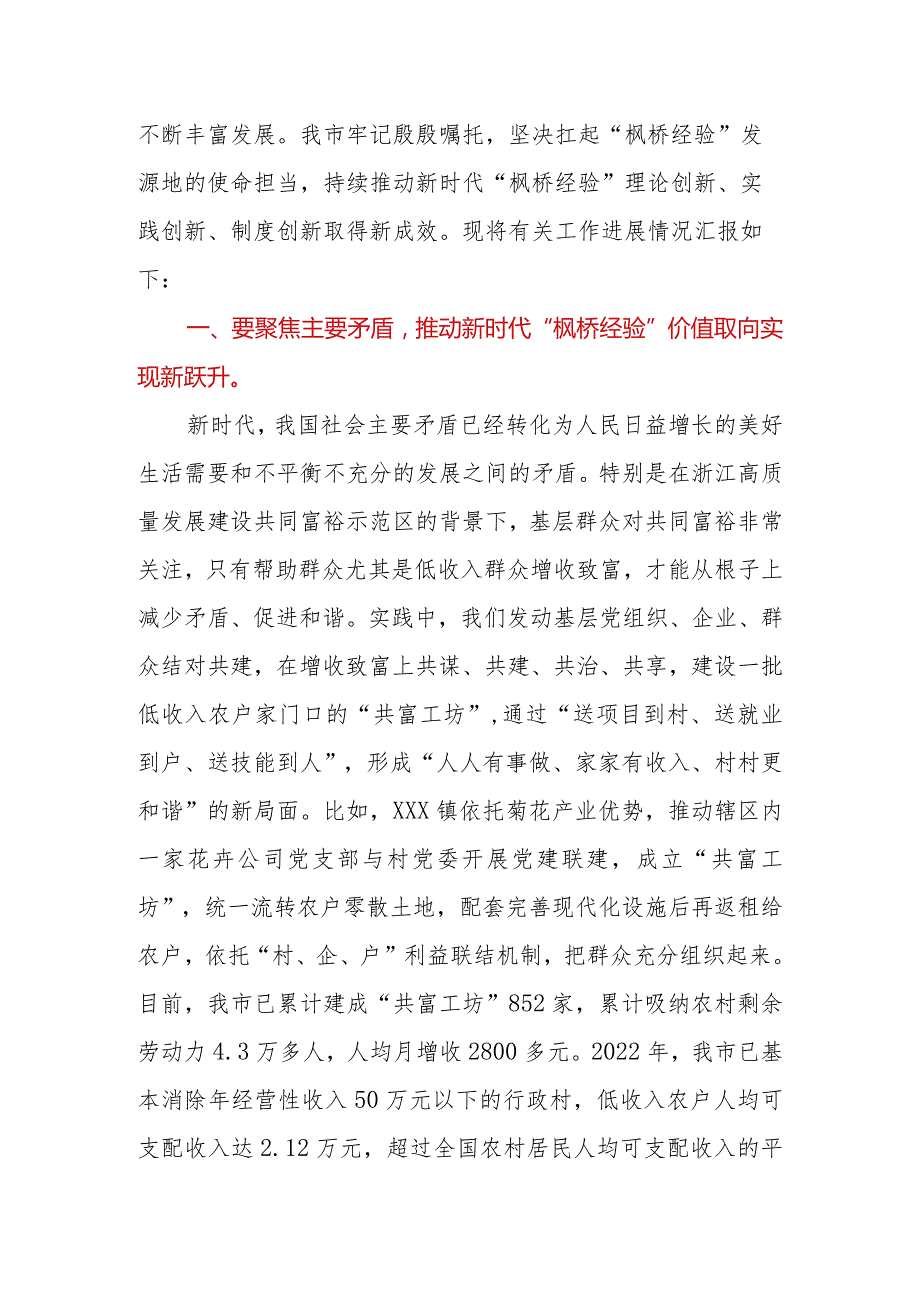 不断丰富发展。我市牢记殷殷嘱托，坚决扛起“枫桥经验”发源地的使命担当，持续推动新时代“枫桥经验”理论创新、实践创新、制度创新取得新成效。现将有关工作进展情况汇报如下：

一、要聚焦主要矛盾，推动新时代“枫桥经验”价值取向实现新跃升。

新时代，我国社会主要矛盾已经转化为人民日益增长的美好生活需要和不平衡不充分的发展之间的矛盾。特别是在浙江高质量发展建设共同富裕示范区的背景下，基层群众对共同富裕非常关注，只有帮助群众尤其是低收入群众增收致富，才能从根子上减少矛盾、促进和谐。实践中，我们发动基层党组织、企业、群众结对共建，在增收致富上共谋、共建、共治、共享，建设一批低收入农户家门口的“共富工坊”，通过“送项目到村、送就业到户、送技能到人”，形成“人人有事做、家家有收入、村村更和谐”的新局面。比如，XXX镇依托菊花产业优势，推动辖区内一家花卉公司党支部与村党委开展党建联建，成立“共富工坊”，统一流转农户零散土地，配套完善现代化设施后再返租给农户，依托“村、企、户”利益联结机制，把群众充分组织起来。目前，我市已累计建成“共富工坊”852家，累计吸纳农村剩余劳动力4.3万多人，人均月增收2800多元。2022年，我市已基本消除年经营性收入50万元以下的行政村，低收入农户人均可支配收入达2.12万元，超过全国农村居民人均可支配收入的平